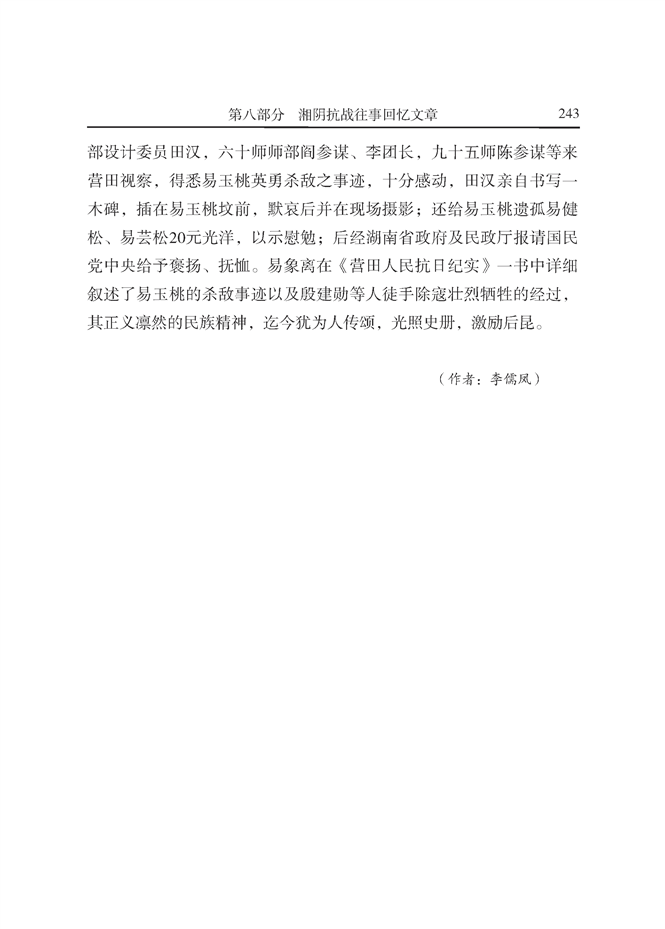 第八部分　湘阴抗战往事回忆文章　243

部设计委员田汉，六十师师部阎参谋、李团长，九十五师陈参谋等来营田视察，得悉易玉桃英勇杀敌之事迹，十分感动，田汉亲自书写一木碑，插在易玉桃坟前，默哀后并在现场摄影；还给易玉桃遗孤易健松、易芸松20元光洋，以示慰勉；后经湖南省政府及民政厅报请国民党中央给予褒扬、抚恤。易象离在《营田人民抗日纪实》一书中详细叙述了易玉桃的杀敌事迹以及殷建勋等人徒手除寇壮烈牺牲的经过，其正义凛然的民族精神，迄今犹为人传颂，光照史册，激励后昆。

（作者：李儒凤）